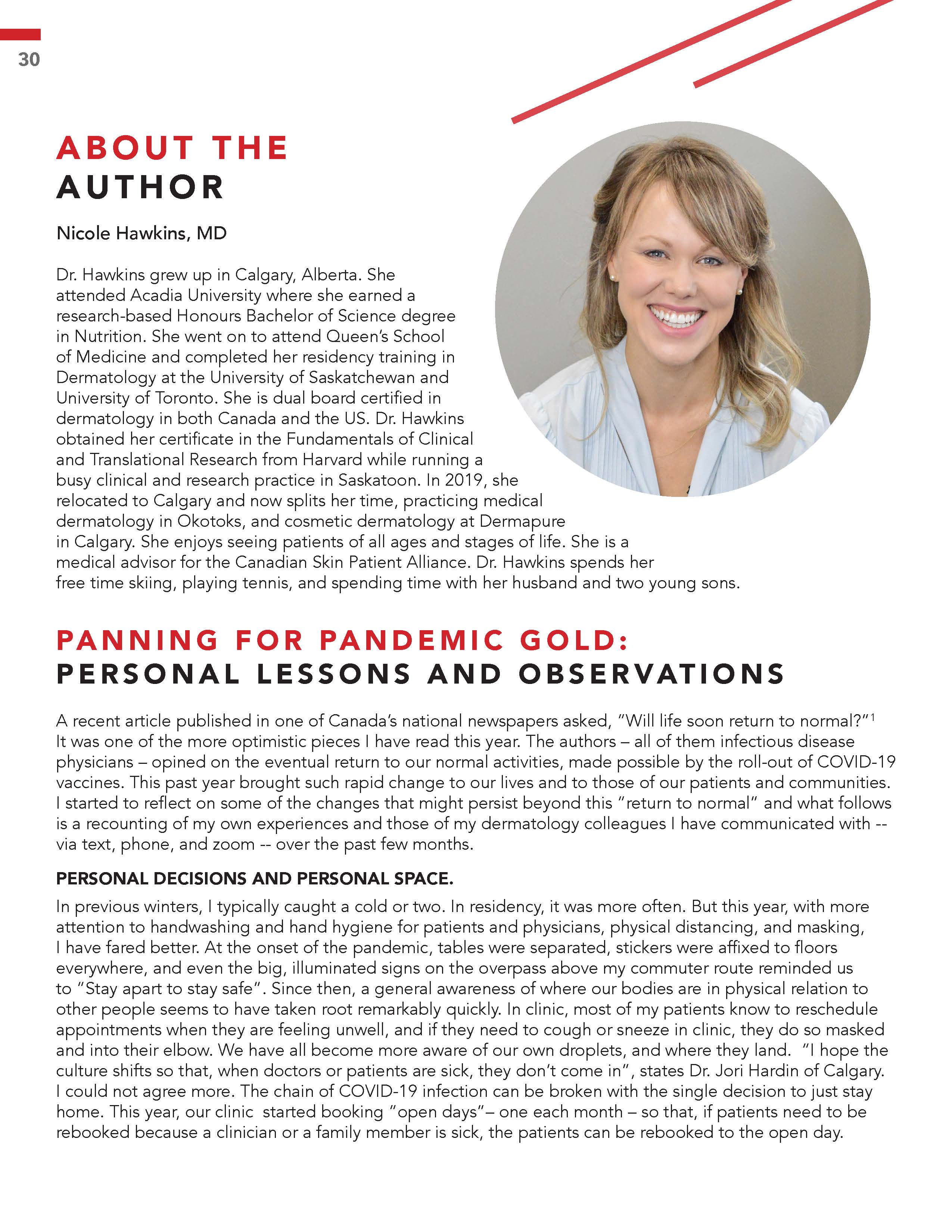 30

ABOUT THE AUTHOR

Nicole Hawkins, MD

Dr. Hawkins grew up in Calgary, Alberta. She attended Acadia University where she earned a research-based Honours Bachelor of Science degree in Nutrition. She went on to attend Queen's School of Medicine and completed her residency training in Dermatology at the University of Saskatchewan and University of Toronto. She is dual board certified in dermatology in both Canada and the US. Dr. Hawkins obtained her certificate in the Fundamentals of Clinical and Translational Research from Harvard while running a busy clinical and research practice in Saskatoon. In 2019, she relocated to Calgary and now splits her time, practicing medical dermatology in Okotoks, and cosmetic dermatology at Dermapure in Calgary. She enjoys seeing patients of all ages and stages of life. She is a medical advisor for the Canadian Skin Patient Alliance. Dr. Hawkins spends her free time skiing, playing tennis, and spending time with her husband and two young sons.

PANNING FOR PANDEMIC GOLD: PERSONAL LESSONS AND OBSERVATIONS

A recent article published in one of Canada's national newspapers asked, "Will life soon return to normal?"$^1$ It was one of the more optimistic pieces I have read this year. The authors – all of them infectious disease physicians – opined on the eventual return to our normal activities, made possible by the roll-out of COVID-19 vaccines. This past year brought such rapid change to our lives and to those of our patients and communities. I started to reflect on some of the changes that might persist beyond this "return to normal" and what follows is a recounting of my own experiences and those of my dermatology colleagues I have communicated with -- via text, phone, and zoom -- over the past few months.

PERSONAL DECISIONS AND PERSONAL SPACE.

In previous winters, I typically caught a cold or two. In residency, it was more often. But this year, with more attention to handwashing and hand hygiene for patients and physicians, physical distancing, and masking, I have fared better. At the onset of the pandemic, tables were separated, stickers were affixed to floors everywhere, and even the big, illuminated signs on the overpass above my commuter route reminded us to "Stay apart to stay safe". Since then, a general awareness of where our bodies are in physical relation to other people seems to have taken root remarkably quickly. In clinic, most of my patients know to reschedule appointments when they are feeling unwell, and if they need to cough or sneeze in clinic, they do so masked and into their elbow. We have all become more aware of our own droplets, and where they land. "I hope the culture shifts so that, when doctors or patients are sick, they don't come in", states Dr. Jori Hardin of Calgary. I could not agree more. The chain of COVID-19 infection can be broken with the single decision to just stay home. This year, our clinic started booking "open days"– one each month – so that, if patients need to be rebooked because a clinician or a family member is sick, the patients can be rebooked to the open day.